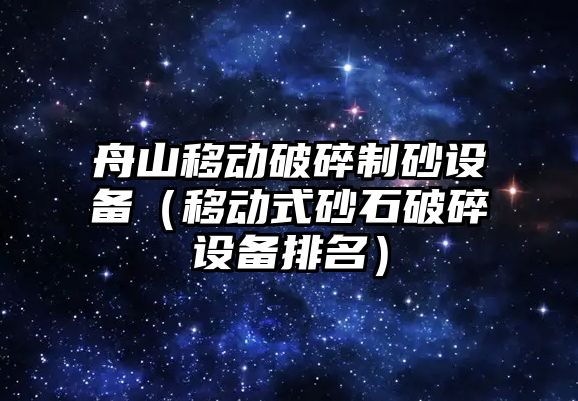 舟山移动破碎制砂设备（移动式砂石破碎设备排名）